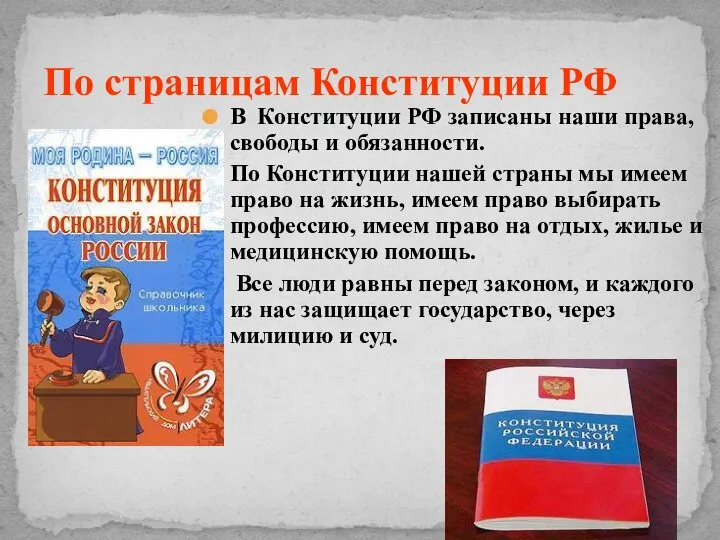 По страницам Конституции РФ

В Конституции РФ записаны наши права, свободы и обязанности.

По Конституции нашей страны мы имеем право на жизнь, имеем право выбирать профессию, имеем право на отдых, жилье и медицинскую помощь.

Все люди равны перед законом, и каждого из нас защищает государство, через милицию и суд.

МОЯ РОДИНА – РОССИЯ
КОНСТИТУЦИЯ
ОСНОВНОЙ ЗАКОН
РОССИИ
Справочник школьника
ИЗДАТЕЛЬСКИЙ ДОМ ЛИТЕРА

КОНСТИТУЦИЯ
РОССИЙСКОЙ
ФЕДЕРАЦИИ